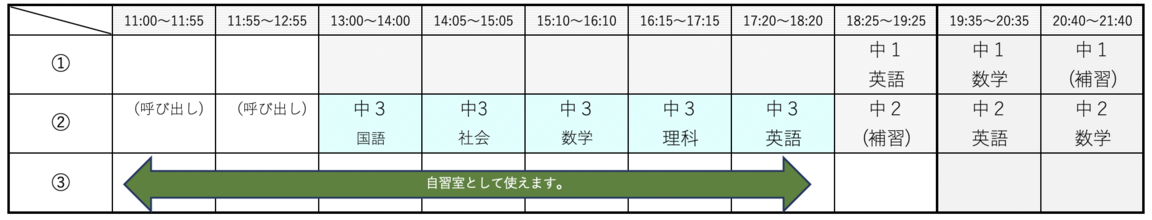 | | 11:00～11:55 | 11:55～12:55 | 13:00～14:00 | 14:05～15:05 | 15:10～16:10 | 16:15～17:15 | 17:20～18:20 | 18:25～19:25 | 19:35～20:35 | 20:40～21:40 |
|---|---|---|---|---|---|---|---|---|---|---|
| ① | | | | | | | | 中１ 英語 | 中１ 数学 | 中１ (補習) |
| ② | (呼び出し) | (呼び出し) | 中３ 国語 | 中3 社会 | 中３ 数学 | 中３ 理科 | 中３ 英語 | 中２ (補習) | 中２ 英語 | 中２ 数学 |
| ③ | 自習室として使えます。 | | | | | | | | | |